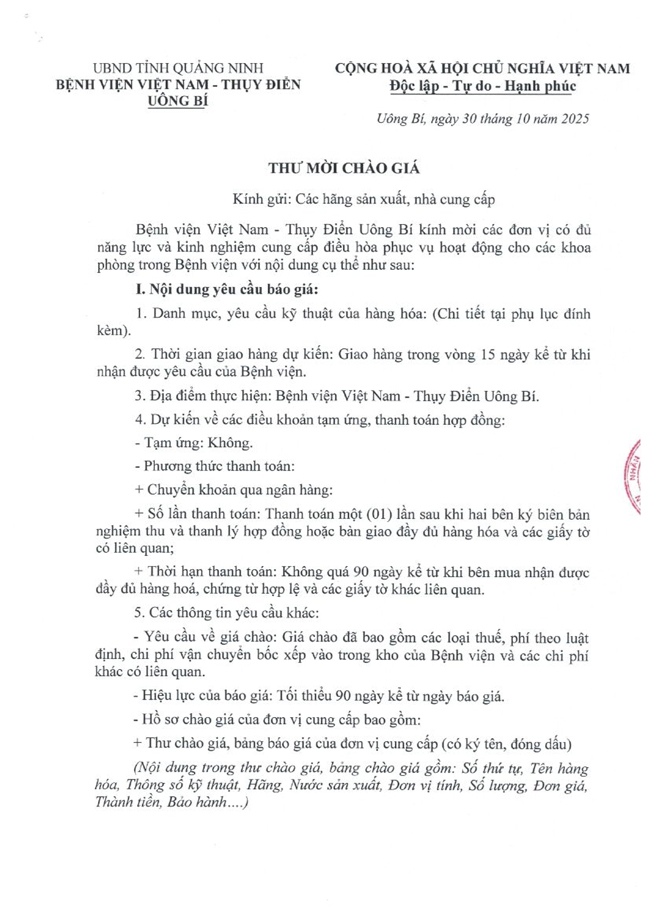 UBND TỈNH QUẢNG NINH
BỆNH VIỆN VIỆT NAM - THỤY ĐIỂN UÔNG BÍ

CỘNG HOÀ XÃ HỘI CHỦ NGHĨA VIỆT NAM
Độc lập - Tự do - Hạnh phúc

Uông Bí, ngày 30 tháng 10 năm 2025

THƯ MỜI CHÀO GIÁ

Kính gửi: Các hãng sản xuất, nhà cung cấp

Bệnh viện Việt Nam - Thụy Điển Uông Bí kính mời các đơn vị có đủ năng lực và kinh nghiệm cung cấp điều hòa phục vụ hoạt động cho các khoa phòng trong Bệnh viện với nội dung cụ thể như sau:

I. Nội dung yêu cầu báo giá:

1. Danh mục, yêu cầu kỹ thuật của hàng hóa: (Chi tiết tại phụ lục đính kèm).

2. Thời gian giao hàng dự kiến: Giao hàng trong vòng 15 ngày kể từ khi nhận được yêu cầu của Bệnh viện.

3. Địa điểm thực hiện: Bệnh viện Việt Nam - Thụy Điển Uông Bí.

4. Dự kiến về các điều khoản tạm ứng, thanh toán hợp đồng:

- Tạm ứng: Không.

- Phương thức thanh toán:

+ Chuyển khoản qua ngân hàng:

+ Số lần thanh toán: Thanh toán một (01) lần sau khi hai bên ký biên bản nghiệm thu và thanh lý hợp đồng hoặc bàn giao đầy đủ hàng hóa và các giấy tờ có liên quan;

+ Thời hạn thanh toán: Không quá 90 ngày kể từ khi bên mua nhận được đầy đủ hàng hoá, chứng từ hợp lệ và các giấy tờ khác liên quan.

5. Các thông tin yêu cầu khác:

- Yêu cầu về giá chào: Giá chào đã bao gồm các loại thuế, phí theo luật định, chi phí vận chuyển bốc xếp vào trong kho của Bệnh viện và các chi phí khác có liên quan.

- Hiệu lực của báo giá: Tối thiểu 90 ngày kể từ ngày báo giá.

- Hồ sơ chào giá của đơn vị cung cấp bao gồm:

+ Thư chào giá, bảng báo giá của đơn vị cung cấp (có ký tên, đóng dấu)

(Nội dung trong thư chào giá, bảng chào giá gồm: Số thứ tự, Tên hàng hóa, Thông số kỹ thuật, Hãng, Nước sản xuất, Đơn vị tính, Số lượng, Đơn giá, Thành tiền, Bảo hành....)